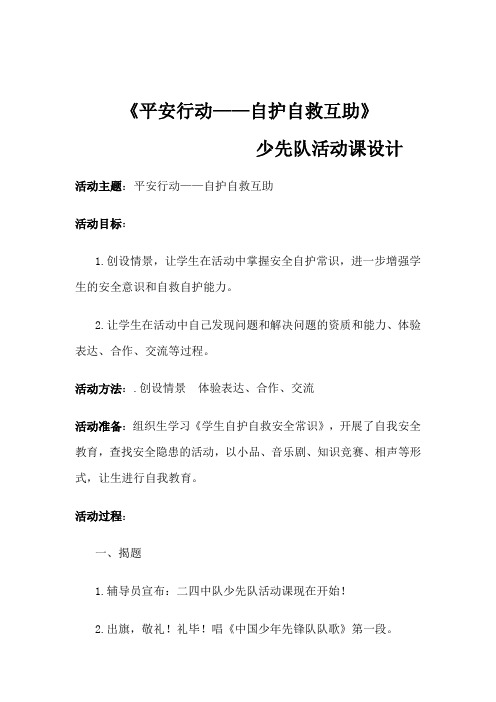 《平安行动——自护自救互助》

少先队活动课设计

活动主题：平安行动——自护自救互助

活动目标：

1.创设情景，让学生在活动中掌握安全自护常识，进一步增强学生的安全意识和自救自护能力。

2.让学生在活动中自己发现问题和解决问题的资质和能力、体验表达、合作、交流等过程。

活动方法：.创设情景　体验表达、合作、交流

活动准备：组织生学习《学生自护自救安全常识》，开展了自我安全教育，查找安全隐患的活动，以小品、音乐剧、知识竞赛、相声等形式，让生进行自我教育。

活动过程：

一、揭题

1.辅导员宣布：二四中队少先队活动课现在开始！

2.出旗，敬礼！礼毕！唱《中国少年先锋队队歌》第一段。